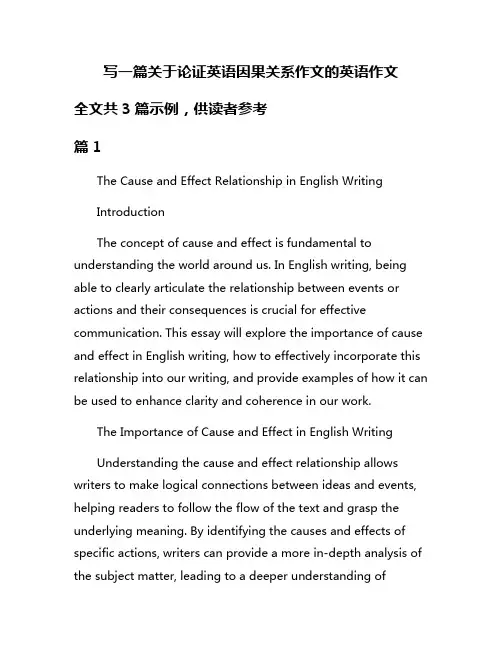 写一篇关于论证英语因果关系作文的英语作文

全文共 3 篇示例，供读者参考

篇 1

The Cause and Effect Relationship in English Writing

Introduction

The concept of cause and effect is fundamental to understanding the world around us. In English writing, being able to clearly articulate the relationship between events or actions and their consequences is crucial for effective communication. This essay will explore the importance of cause and effect in English writing, how to effectively incorporate this relationship into our writing, and provide examples of how it can be used to enhance clarity and coherence in our work.

The Importance of Cause and Effect in English Writing

Understanding the cause and effect relationship allows writers to make logical connections between ideas and events, helping readers to follow the flow of the text and grasp the underlying meaning. By identifying the causes and effects of specific actions, writers can provide a more in-depth analysis of the subject matter, leading to a deeper understanding of